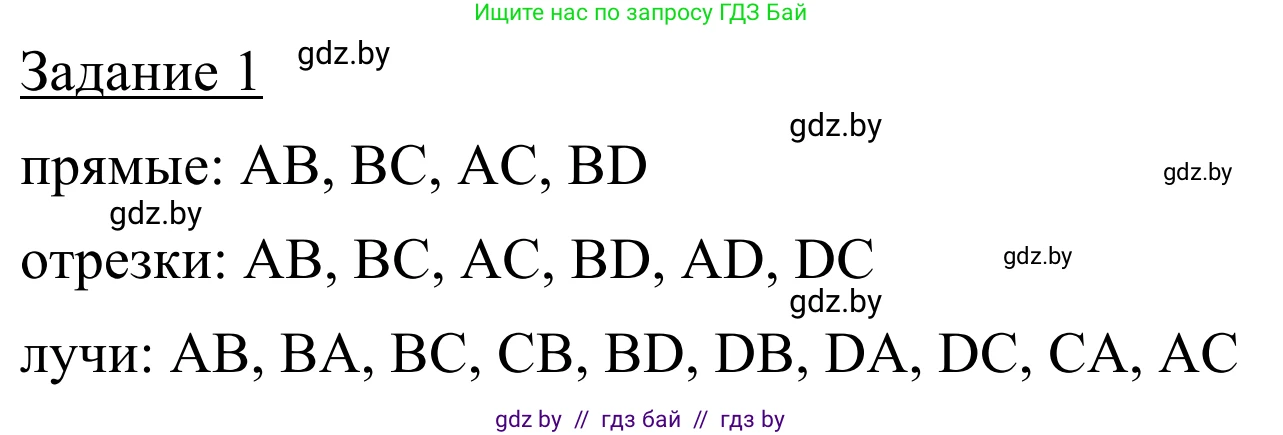 Ищите нас по запросу ГДЗ Бай

Задание 1 gdz.by

gdz.by

прямые: AB, BC, AC, BD

gdz.by

gdz.by

отрезки: AB, BC, AC, BD, AD, DC

gdz.by

gdz.by

лучи: AB, BA, BC, CB, BD, DB, DA, DC, CA, AC

gdz by // гдз бай // гдз by